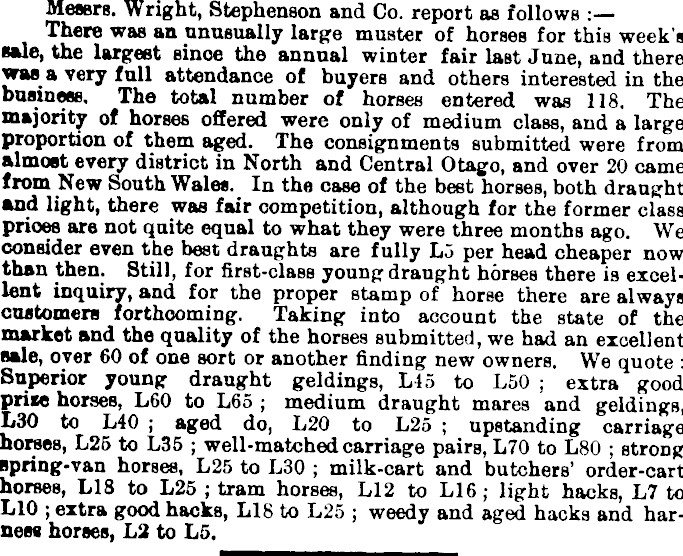 Messrs. Wright, Stephenson and Co. report as follows :—

There was an unusually large muster of horses for this week's sale, the largest since the annual winter fair last June, and there was a very full attendance of buyers and others interested in the business. The total number of horses entered was 118. The majority of horses offered were only of medium class, and a large proportion of them aged. The consignments submitted were from almost every district in North and Central Otago, and over 20 came from New South Wales. In the case of the best horses, both draught and light, there was fair competition, although for the former class prices are not quite equal to what they were three months ago. We consider even the best draughts are fully L5 per head cheaper now than then. Still, for first-class young draught horses there is excellent inquiry, and for the proper stamp of horse there are always customers forthcoming. Taking into account the state of the market and the quality of the horses submitted, we had an excellent sale, over 60 of one sort or another finding new owners. We quote : Superior young draught geldings, L45 to L50 ; extra good prize horses, L60 to L65 ; medium draught mares and geldings, L30 to L40 ; aged do, L20 to L25 ; upstanding carriage horses, L25 to L35 ; well-matched carriage pairs, L70 to L80 ; strong spring-van horses, L25 to L30 ; milk-cart and butchers' order-cart horses, L18 to L25 ; tram horses, L12 to L16 ; light hacks, L7 to L10 ; extra good hacks, L18 to L25 ; weedy and aged hacks and harness horses, L2 to L5.